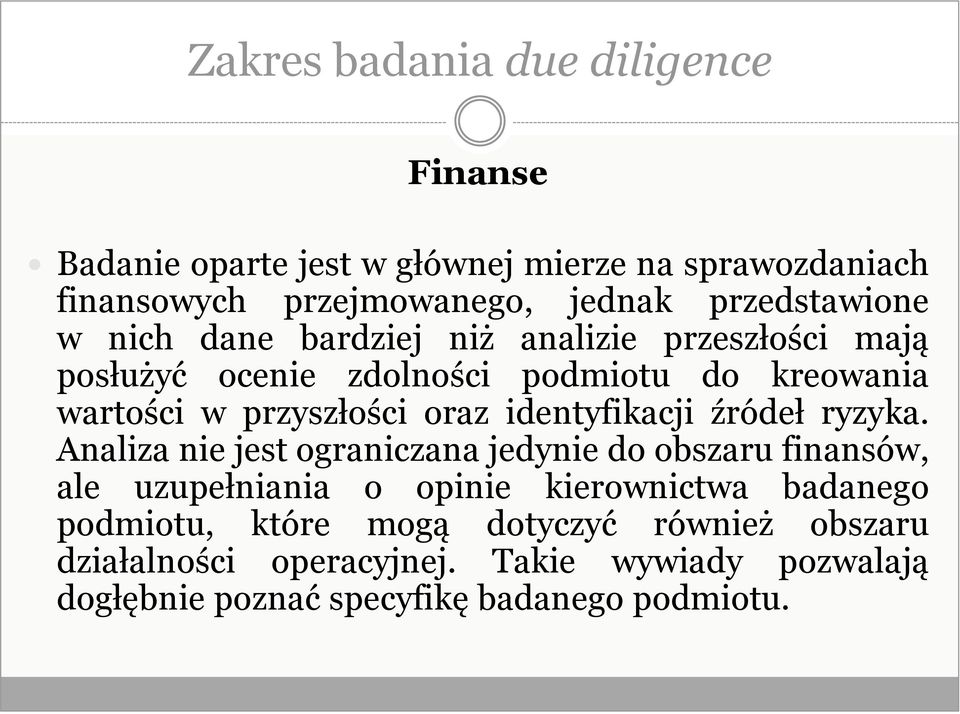 Zakres badania due diligence

Finanse

Badanie oparte jest w głównej mierze na sprawozdaniach finansowych przejmowanego, jednak przedstawione w nich dane bardziej niż analizie przeszłości mają posłużyć ocenie zdolności podmiotu do kreowania wartości w przyszłości oraz identyfikacji źródeł ryzyka. Analiza nie jest ograniczana jedynie do obszaru finansów, ale uzupełniania o opinie kierownictwa badanego podmiotu, które mogą dotyczyć również obszaru działalności operacyjnej. Takie wywiady pozwalają dogłębnie poznać specyfikę badanego podmiotu.